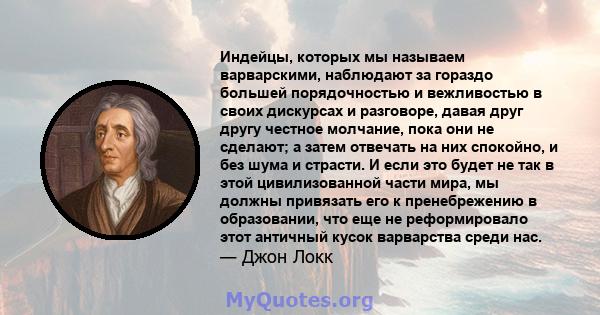 Индейцы, которых мы называем варварскими, наблюдают за гораздо большей порядочностью и вежливостью в своих дискурсах и разговоре, давая друг другу честное молчание, пока они не сделают; а затем отвечать на них спокойно, и без шума и страсти. И если это будет не так в этой цивилизованной части мира, мы должны привязать его к пренебрежению в образовании, что еще не реформировало этот античный кусок варварства среди нас.
— Джон Локк

MyQuotes.org